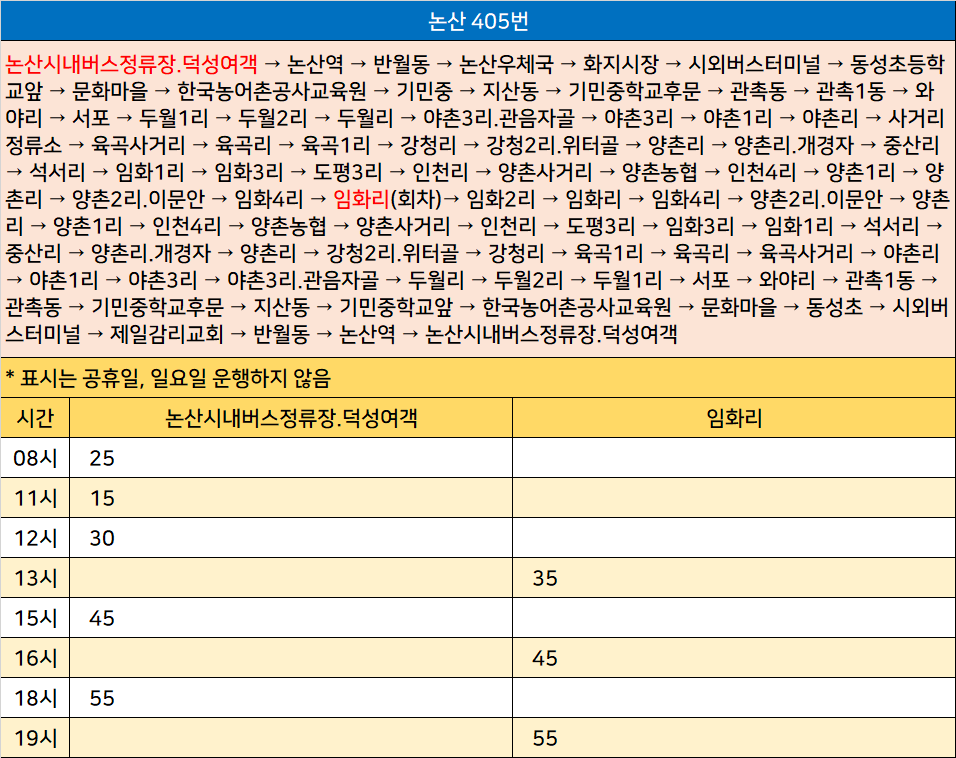 논산 405번

논산시내버스정류장.덕성여객 → 논산역 → 반월동 → 논산우체국 → 화지시장 → 시외버스터미널 → 동성초등학교앞 → 문화마을 → 한국농어촌공사교육원 → 기민중 → 지산동 → 기민중학교후문 → 관촉동 → 관촉1동 → 와야리 → 서포 → 두월1리 → 두월2리 → 두월리 → 야촌3리.관음자골 → 야촌3리 → 야촌1리 → 야촌리 → 사거리정류소 → 육곡사거리 → 육곡리 → 육곡1리 → 강청리 → 강청2리.위터골 → 양촌리 → 양촌리.개경자 → 중산리 → 석서리 → 임화1리 → 임화3리 → 도평3리 → 인천리 → 양촌사거리 → 양촌농협 → 인천4리 → 양촌1리 → 양촌리 → 양촌2리.이문안 → 임화4리 → 임화리(회차)→ 임화2리 → 임화리 → 임화4리 → 양촌2리.이문안 → 양촌리 → 양촌1리 → 인천4리 → 양촌농협 → 양촌사거리 → 인천리 → 도평3리 → 임화3리 → 임화1리 → 석서리 → 중산리 → 양촌리.개경자 → 양촌리 → 강청2리.위터골 → 강청리 → 육곡1리 → 육곡리 → 육곡사거리 → 야촌리 → 야촌1리 → 야촌3리 → 야촌3리.관음자골 → 두월리 → 두월2리 → 두월1리 → 서포 → 와야리 → 관촉1동 → 관촉동 → 기민중학교후문 → 지산동 → 기민중학교앞 → 한국농어촌공사교육원 → 문화마을 → 동성초 → 시외버스터미널 → 제일감리교회 → 반월동 → 논산역 → 논산시내버스정류장.덕성여객

* 표시는 공휴일, 일요일 운행하지 않음

| 시간 | 논산시내버스정류장.덕성여객 | 임화리 |
|---|---|---|
| 08시 | 25 | |
| 11시 | 15 | |
| 12시 | 30 | |
| 13시 | | 35 |
| 15시 | 45 | |
| 16시 | | 45 |
| 18시 | 55 | |
| 19시 | | 55 |